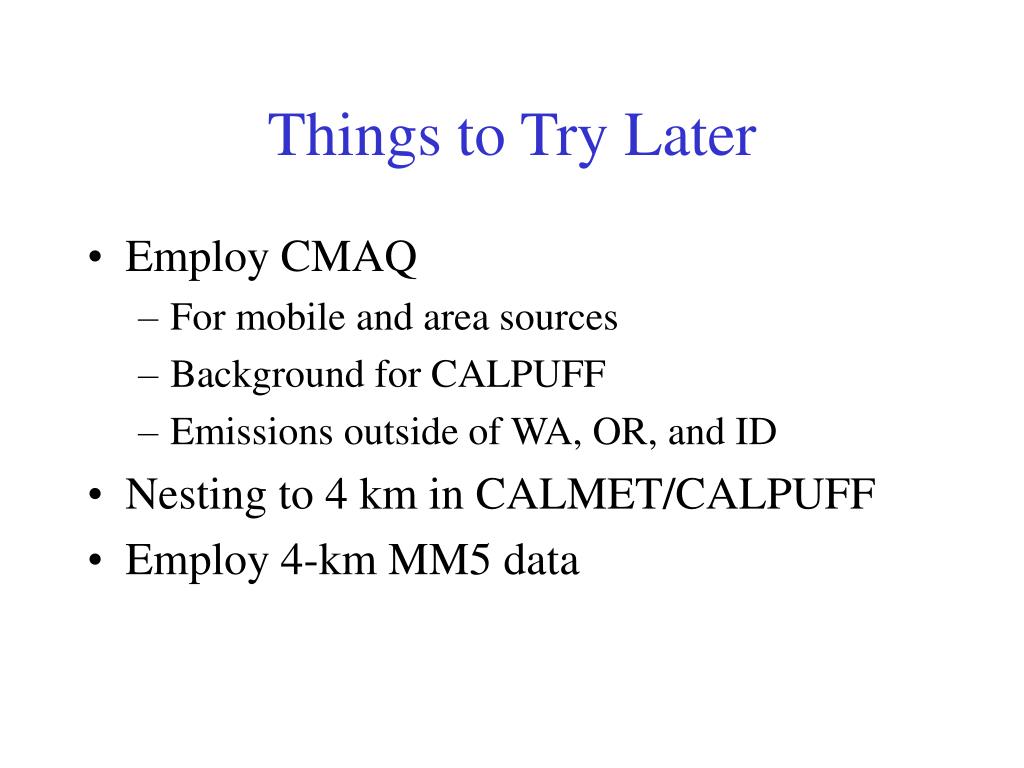 Things to Try Later

• Employ CMAQ
– For mobile and area sources
– Background for CALPUFF
– Emissions outside of WA, OR, and ID
• Nesting to 4 km in CALMET/CALPUFF
• Employ 4-km MM5 data